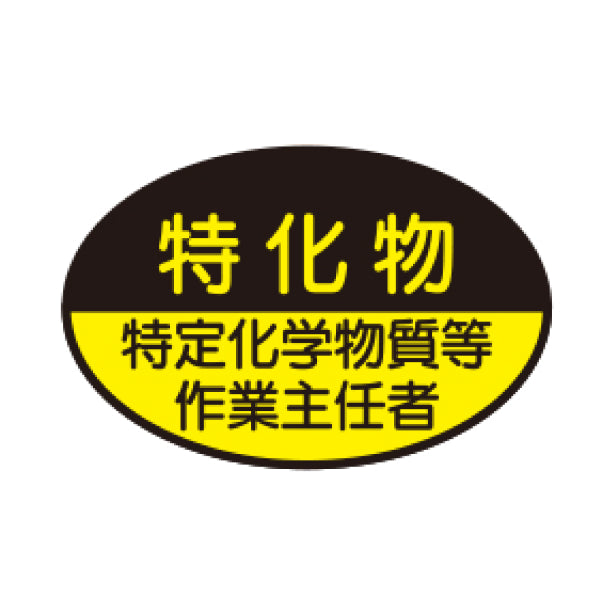 特化物

特定化学物質等
作業主任者